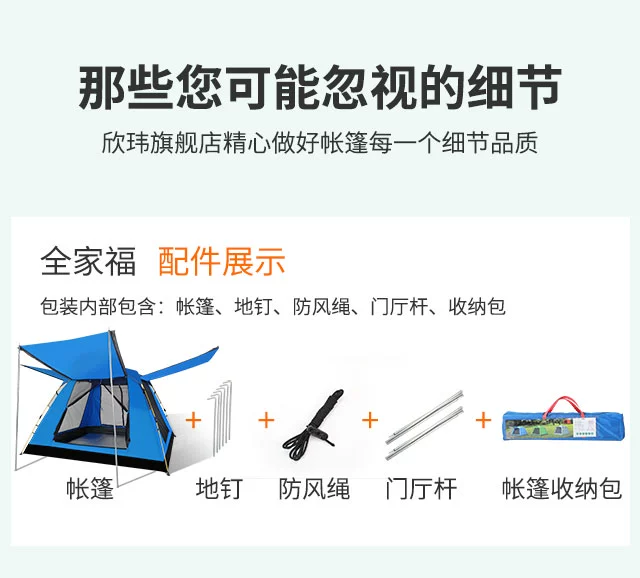 那些您可能忽视的细节

欣玮旗舰店精心做好帐篷每一个细节品质

全家福 配件展示

包装内部包含：帐篷、地钉、防风绳、门厅杆、收纳包

帐篷 + 地钉 + 防风绳 + 门厅杆 + 帐篷收纳包